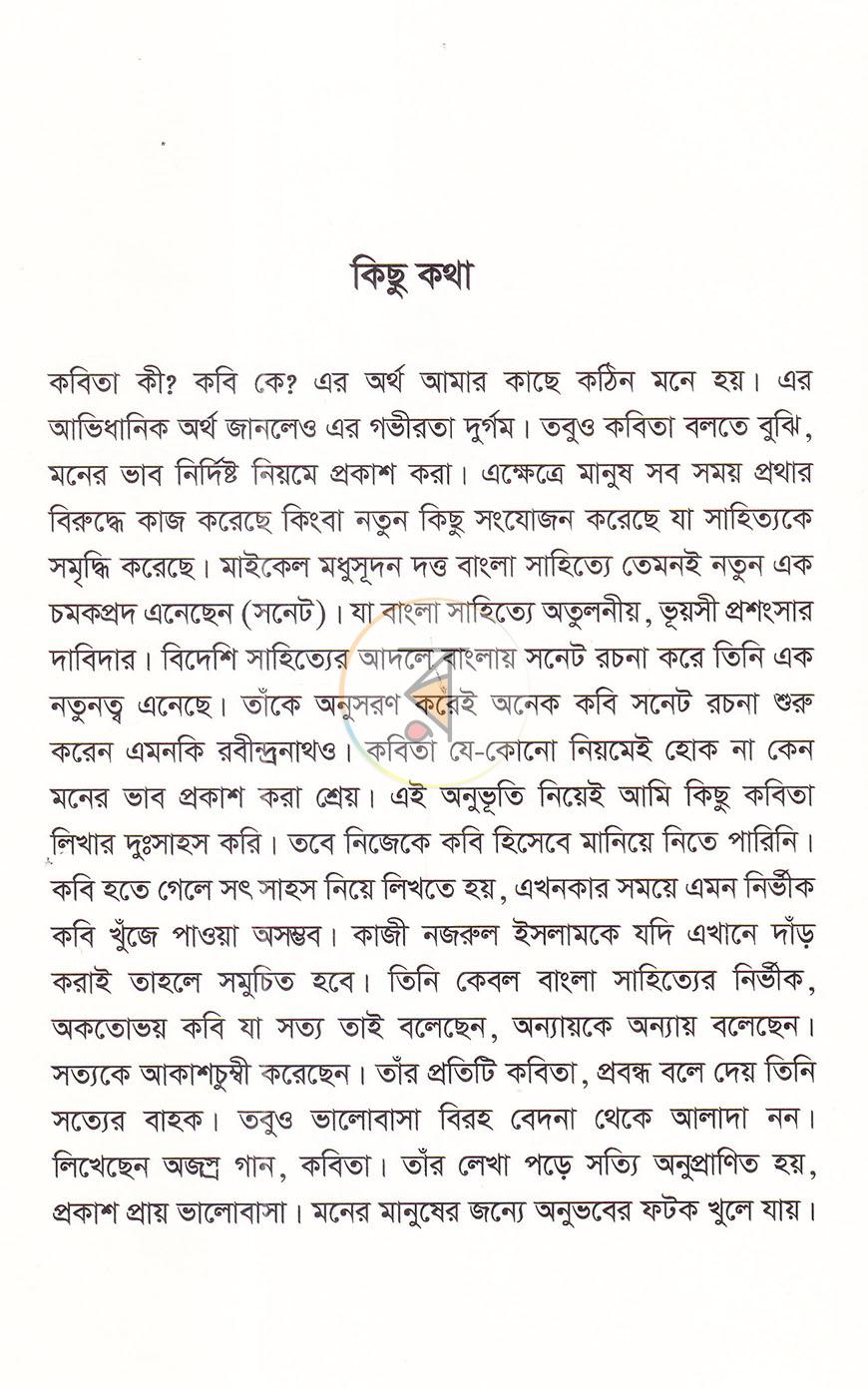 কিছু কথা

কবিতা কী? কবি কে? এর অর্থ আমার কাছে কঠিন মনে হয়। এর আভিধানিক অর্থ জানলেও এর গভীরতা দুর্গম। তবুও কবিতা বলতে বুঝি, মনের ভাব নির্দিষ্ট নিয়মে প্রকাশ করা। এক্ষেত্রে মানুষ সব সময় প্রথার বিরুদ্ধে কাজ করেছে কিংবা নতুন কিছু সংযোজন করেছে যা সাহিত্যকে সমৃদ্ধি করেছে। মাইকেল মধুসূদন দত্ত বাংলা সাহিত্যে তেমনই নতুন এক চমকপ্রদ এনেছেন (সনেট)। যা বাংলা সাহিত্যে অতুলনীয়, ভূয়সী প্রশংসার দাবিদার। বিদেশি সাহিত্যের আদলে বাংলায় সনেট রচনা করে তিনি এক নতুনত্ব এনেছে। তাঁকে অনুসরণ করেই অনেক কবি সনেট রচনা শুরু করেন এমনকি রবীন্দ্রনাথও। কবিতা যে-কোনো নিয়মেই হোক না কেন মনের ভাব প্রকাশ করা শ্রেয়। এই অনুভূতি নিয়েই আমি কিছু কবিতা লিখার দুঃসাহস করি। তবে নিজেকে কবি হিসেবে মানিয়ে নিতে পারিনি। কবি হতে গেলে সৎ সাহস নিয়ে লিখতে হয়, এখনকার সময়ে এমন নির্ভীক কবি খুঁজে পাওয়া অসম্ভব। কাজী নজরুল ইসলামকে যদি এখানে দাঁড় করাই তাহলে সমুচিত হবে। তিনি কেবল বাংলা সাহিত্যের নির্ভীক, অকতোভয় কবি যা সত্য তাই বলেছেন, অন্যায়কে অন্যায় বলেছেন। সত্যকে আকাশচুম্বী করেছেন। তাঁর প্রতিটি কবিতা, প্রবন্ধ বলে দেয় তিনি সত্যের বাহক। তবুও ভালোবাসা বিরহ বেদনা থেকে আলাদা নন। লিখেছেন অজস্র গান, কবিতা। তাঁর লেখা পড়ে সত্যি অনুপ্রাণিত হয়, প্রকাশ প্রায় ভালোবাসা। মনের মানুষের জন্যে অনুভবের ফটক খুলে যায়।